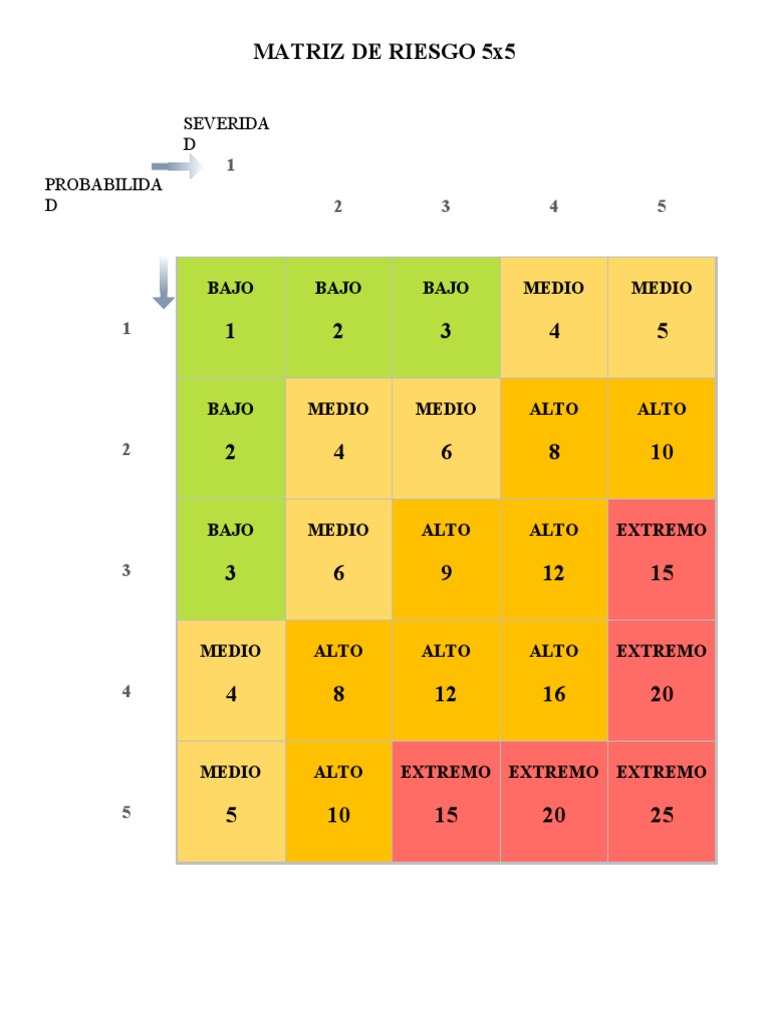 MATRIZ DE RIESGO 5x5

SEVERIDAD

PROBABILIDAD

| | 1 | 2 | 3 | 4 | 5 |
|---|---|---|---|---|---|
| 1 | BAJO 1 | BAJO 2 | BAJO 3 | MEDIO 4 | MEDIO 5 |
| 2 | BAJO 2 | MEDIO 4 | MEDIO 6 | ALTO 8 | ALTO 10 |
| 3 | BAJO 3 | MEDIO 6 | ALTO 9 | ALTO 12 | EXTREMO 15 |
| 4 | MEDIO 4 | ALTO 8 | ALTO 12 | ALTO 16 | EXTREMO 20 |
| 5 | MEDIO 5 | ALTO 10 | EXTREMO 15 | EXTREMO 20 | EXTREMO 25 |